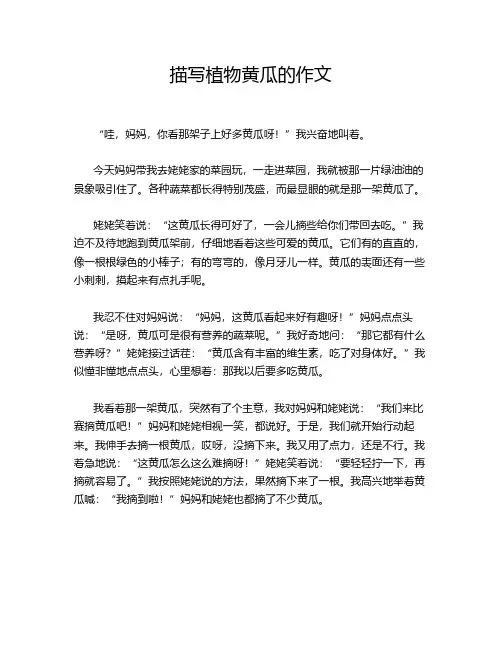 描写植物黄瓜的作文

“哇，妈妈，你看那架子上好多黄瓜呀！”我兴奋地叫着。

今天妈妈带我去姥姥家的菜园玩，一走进菜园，我就被那一片绿油油的景象吸引住了。各种蔬菜都长得特别茂盛，而最显眼的就是那一架黄瓜了。

姥姥笑着说：“这黄瓜长得可好了，一会儿摘些给你们带回去吃。”我迫不及待地跑到黄瓜架前，仔细地看着这些可爱的黄瓜。它们有的直直的，像一根根绿色的小棒子；有的弯弯的，像月牙儿一样。黄瓜的表面还有一些小刺刺，摸起来有点扎手呢。

我忍不住对妈妈说：“妈妈，这黄瓜看起来好有趣呀！”妈妈点点头说：“是呀，黄瓜可是很有营养的蔬菜呢。”我好奇地问：“那它都有什么营养呀？”姥姥接过话茬：“黄瓜含有丰富的维生素，吃了对身体好。”我似懂非懂地点点头，心里想着：那我以后要多吃黄瓜。

我看着那一架黄瓜，突然有了个主意，我对妈妈和姥姥说：“我们来比赛摘黄瓜吧！”妈妈和姥姥相视一笑，都说好。于是，我们就开始行动起来。我伸手去摘一根黄瓜，哎呀，没摘下来。我又用了点力，还是不行。我着急地说：“这黄瓜怎么这么难摘呀！”姥姥笑着说：“要轻轻拧一下，再摘就容易了。”我按照姥姥说的方法，果然摘下来了一根。我高兴地举着黄瓜喊：“我摘到啦！”妈妈和姥姥也都摘了不少黄瓜。